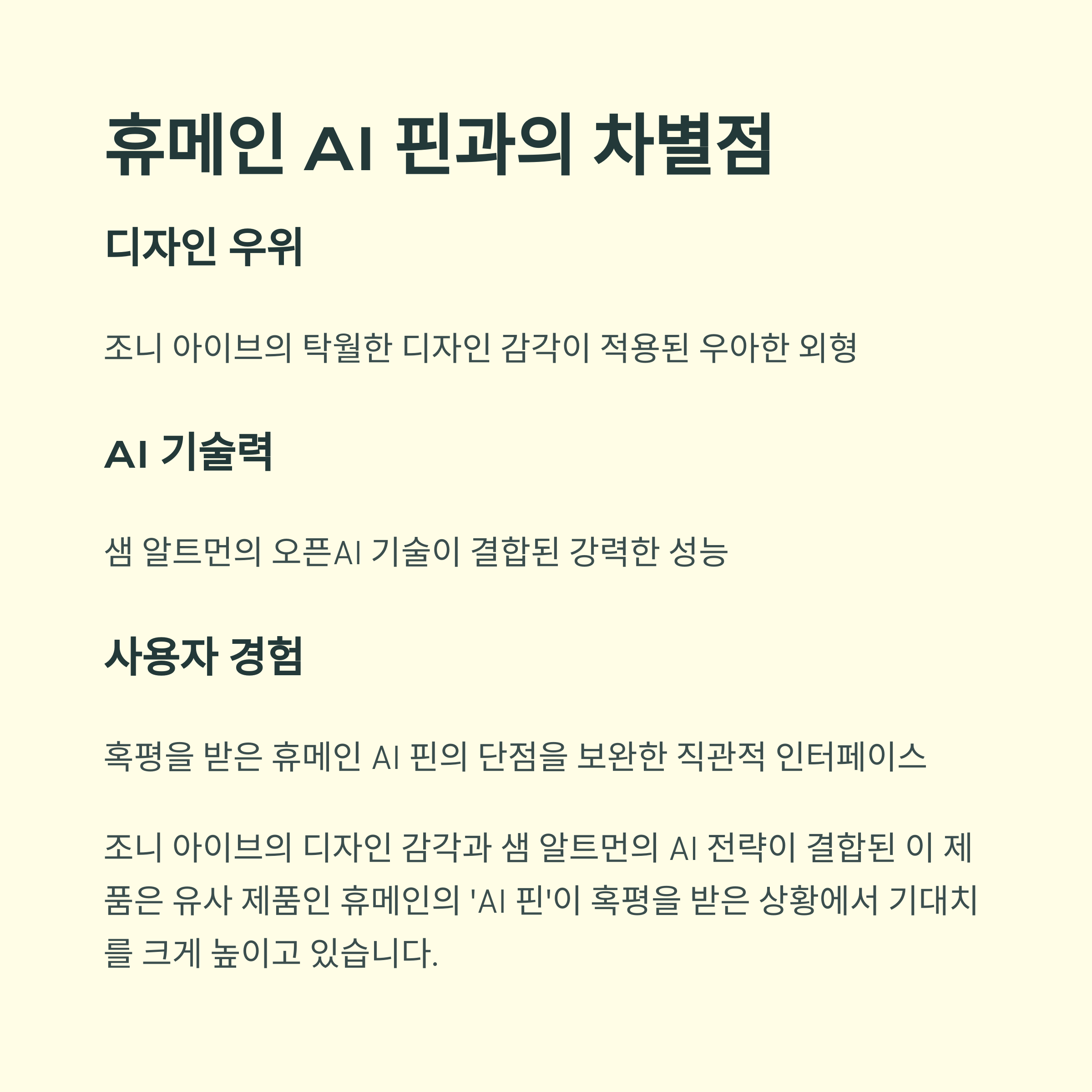 휴메인 AI 핀과의 차별점

디자인 우위

조니 아이브의 탁월한 디자인 감각이 적용된 우아한 외형

AI 기술력

샘 알트먼의 오픈AI 기술이 결합된 강력한 성능

사용자 경험

혹평을 받은 휴메인 AI 핀의 단점을 보완한 직관적 인터페이스

조니 아이브의 디자인 감각과 샘 알트먼의 AI 전략이 결합된 이 제품은 유사 제품인 휴메인의 'AI 핀'이 혹평을 받은 상황에서 기대치를 크게 높이고 있습니다.